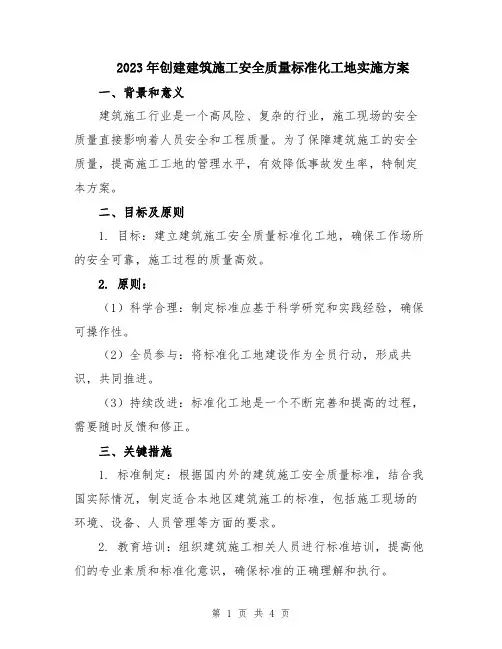 2023年创建建筑施工安全质量标准化工地实施方案

一、背景和意义

建筑施工行业是一个高风险、复杂的行业，施工现场的安全质量直接影响着人员安全和工程质量。为了保障建筑施工的安全质量，提高施工工地的管理水平，有效降低事故发生率，特制定本方案。

二、目标及原则

1. 目标：建立建筑施工安全质量标准化工地，确保工作场所的安全可靠，施工过程的质量高效。

2. 原则：

（1）科学合理：制定标准应基于科学研究和实践经验，确保可操作性。

（2）全员参与：将标准化工地建设作为全员行动，形成共识，共同推进。

（3）持续改进：标准化工地是一个不断完善和提高的过程，需要随时反馈和修正。

三、关键措施

1. 标准制定：根据国内外的建筑施工安全质量标准，结合我国实际情况，制定适合本地区建筑施工的标准，包括施工现场的环境、设备、人员管理等方面的要求。

2. 教育培训：组织建筑施工相关人员进行标准培训，提高他们的专业素质和标准化意识，确保标准的正确理解和执行。

第 1 页 共 4 页